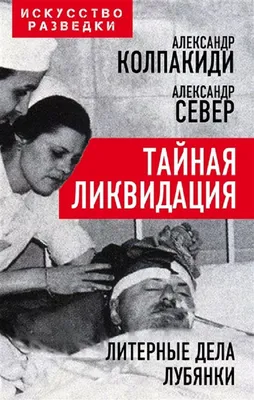 ИСКУССТВО РАЗВЕДКИ

АЛЕКСАНДР
КОЛПАКИДИ

АЛЕКСАНДР
СЕВЕР

ТАЙНАЯ
ЛИКВИДАЦИЯ

ЛИТЕРНЫЕ ДЕЛА
ЛУБЯНКИ